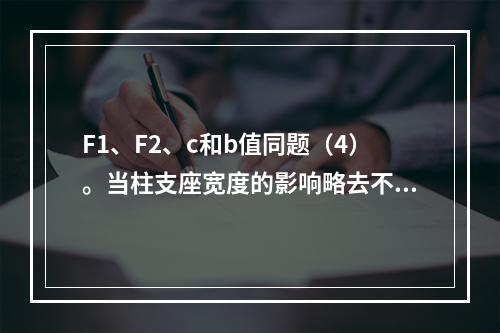 F1、F2、c和b值同题（4）。当柱支座宽度的影响略去不...